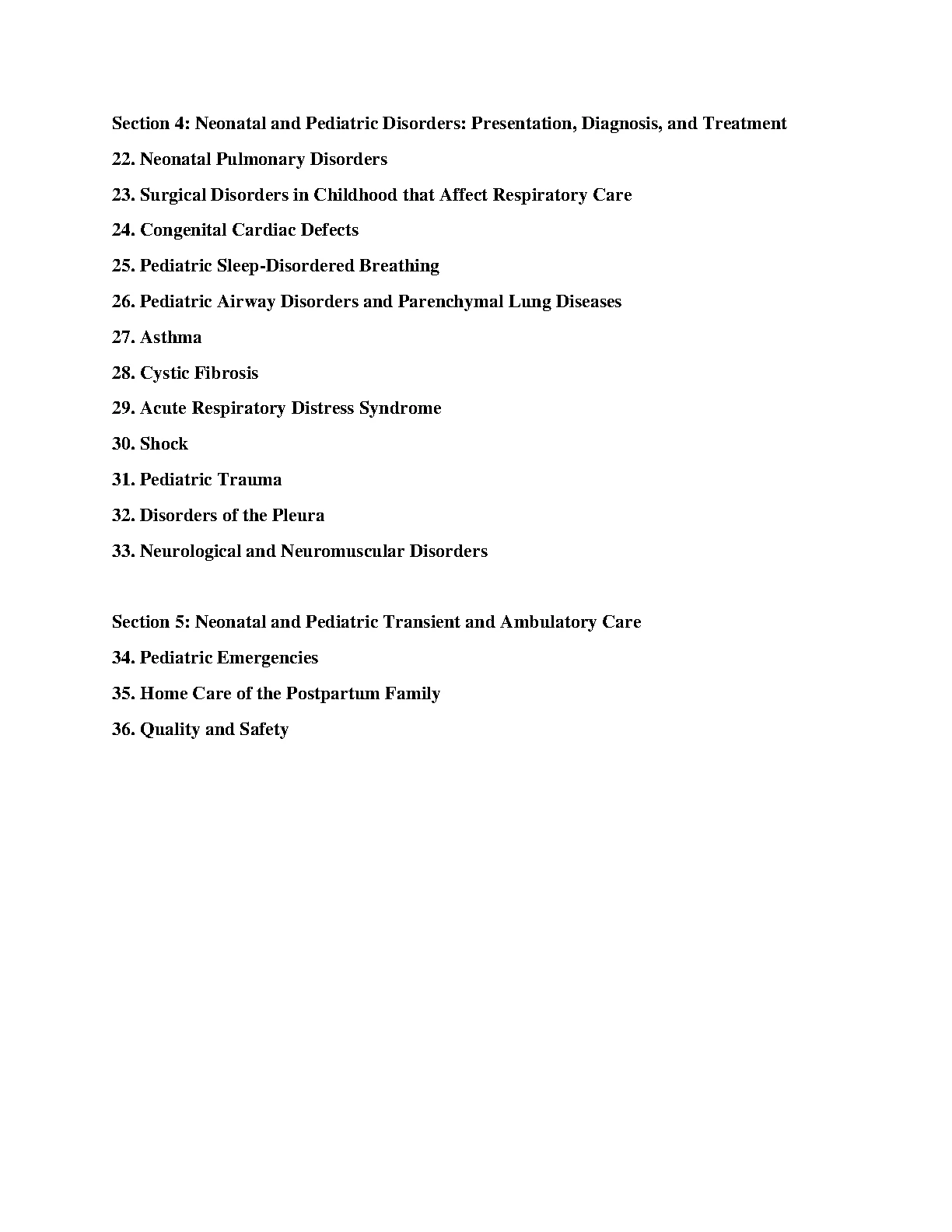 Section 4: Neonatal and Pediatric Disorders: Presentation, Diagnosis, and Treatment

22. Neonatal Pulmonary Disorders

23. Surgical Disorders in Childhood that Affect Respiratory Care

24. Congenital Cardiac Defects

25. Pediatric Sleep-Disordered Breathing

26. Pediatric Airway Disorders and Parenchymal Lung Diseases

27. Asthma

28. Cystic Fibrosis

29. Acute Respiratory Distress Syndrome

30. Shock

31. Pediatric Trauma

32. Disorders of the Pleura

33. Neurological and Neuromuscular Disorders

Section 5: Neonatal and Pediatric Transient and Ambulatory Care

34. Pediatric Emergencies

35. Home Care of the Postpartum Family

36. Quality and Safety